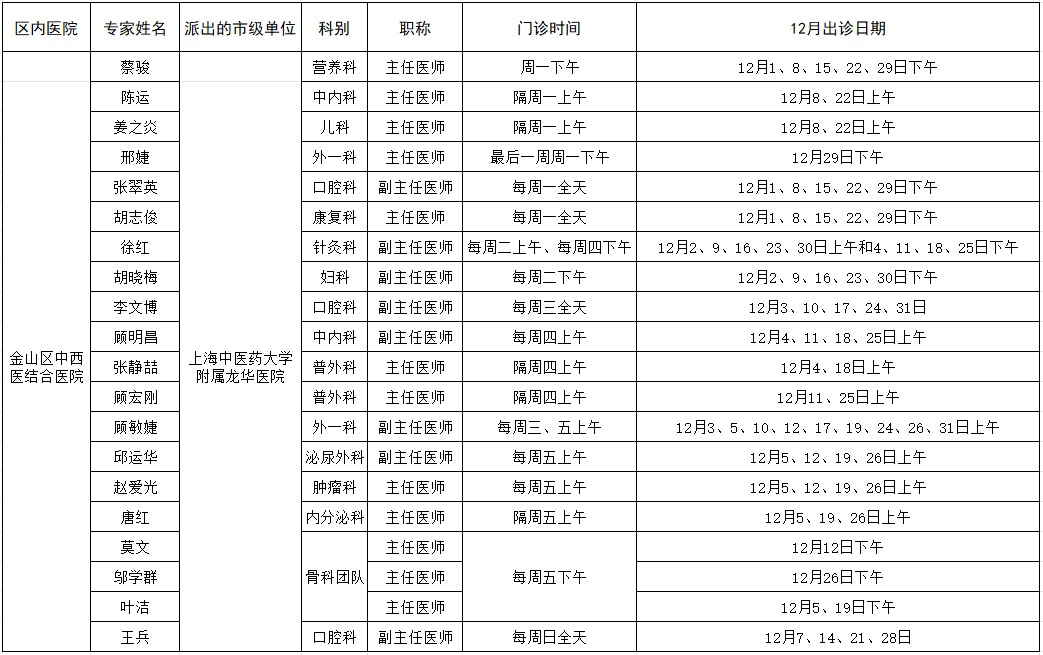 | 区内医院 | 专家姓名 | 派出的市级单位 | 科别 | 职称 | 门诊时间 | 12月出诊日期 |
|---|---|---|---|---|---|---|
| 金山区中西医结合医院 | 蔡骏 | 上海中医药大学附属龙华医院 | 营养科 | 主任医师 | 周一下午 | 12月1、8、15、22、29日下午 |
| | 陈运 | | 中内科 | 主任医师 | 隔周一上午 | 12月8、22日上午 |
| | 姜之炎 | | 儿科 | 主任医师 | 隔周一上午 | 12月8、22日上午 |
| | 邢婕 | | 外一科 | 主任医师 | 最后一周周一下午 | 12月29日下午 |
| | 张翠英 | | 口腔科 | 副主任医师 | 每周一全天 | 12月1、8、15、22、29日下午 |
| | 胡志俊 | | 康复科 | 主任医师 | 每周一全天 | 12月1、8、15、22、29日下午 |
| | 徐红 | | 针灸科 | 副主任医师 | 每周二上午、每周四下午 | 12月2、9、16、23、30日上午和4、11、18、25日下午 |
| | 胡晓梅 | | 妇科 | 副主任医师 | 每周二下午 | 12月2、9、16、23、30日下午 |
| | 李文博 | | 口腔科 | 副主任医师 | 每周三全天 | 12月3、10、17、24、31日 |
| | 顾明昌 | | 中内科 | 副主任医师 | 每周四上午 | 12月4、11、18、25日上午 |
| | 张静喆 | | 普外科 | 主任医师 | 隔周四上午 | 12月4、18日上午 |
| | 顾宏刚 | | 普外科 | 主任医师 | 隔周四上午 | 12月11、25日上午 |
| | 顾敏婕 | | 外一科 | 副主任医师 | 每周三、五上午 | 12月3、5、10、12、17、19、24、26、31日上午 |
| | 邱运华 | | 泌尿外科 | 副主任医师 | 每周五上午 | 12月5、12、19、26日上午 |
| | 赵爱光 | | 肿瘤科 | 主任医师 | 每周五上午 | 12月5、12、19、26日上午 |
| | 唐红 | | 内分泌科 | 主任医师 | 隔周五上午 | 12月5、19、26日上午 |
| | 莫文 | | 骨科团队 | 主任医师 | 每周五下午 | 12月12日下午 |
| | 邬学群 | | | 主任医师 | | 12月26日下午 |
| | 叶洁 | | | 主任医师 | | 12月5、19日下午 |
| | 王兵 | | 口腔科 | 副主任医师 | 每周日全天 | 12月7、14、21、28日 |